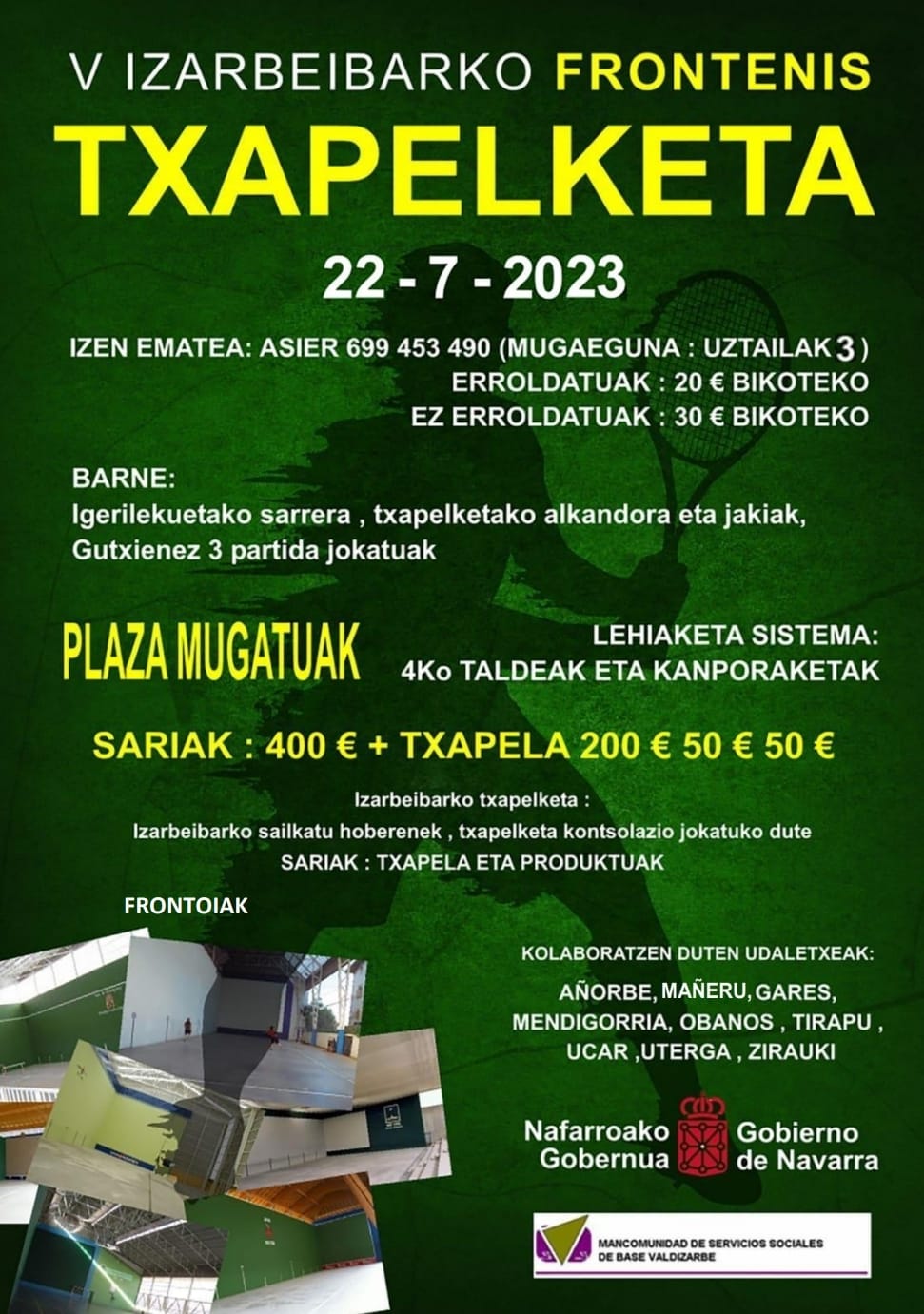 V IZARBEIBARKO FRONTENIS
TXAPELKETA
22 - 7 - 2023

IZEN EMATEA: ASIER 699 453 490 (MUGAEGUNA : UZTAILAK 3 )
ERROLDATUAK : 20 € BIKOTEKO
EZ ERROLDATUAK : 30 € BIKOTEKO

BARNE:
Igerilekuetako sarrera , txapelketako alkandora eta jakiak,
Gutxienez 3 partida jokatuak

PLAZA MUGATUAK

LEHIAKETA SISTEMA:
4Ko TALDEAK ETA KANPORAKETAK

SARIAK : 400 € + TXAPELA 200 € 50 € 50 €

Izarbeibarko txapelketa :
Izarbeibarko sailkatu hoberenek , txapelketa kontsolazio jokatuko dute
SARIAK : TXAPELA ETA PRODUKTUAK

FRONTOIAK

KOLABORATZEN DUTEN UDALETXEAK:
AÑORBE, MAÑERU, GARES,
MENDIGORRIA, OBANOS , TIRAPU ,
UCAR ,UTERGA , ZIRAUKI

Nafarroako Gobernua
Gobierno de Navarra

MANCOMUNIDAD DE SERVICIOS SOCIALES DE BASE VALDIZARBE